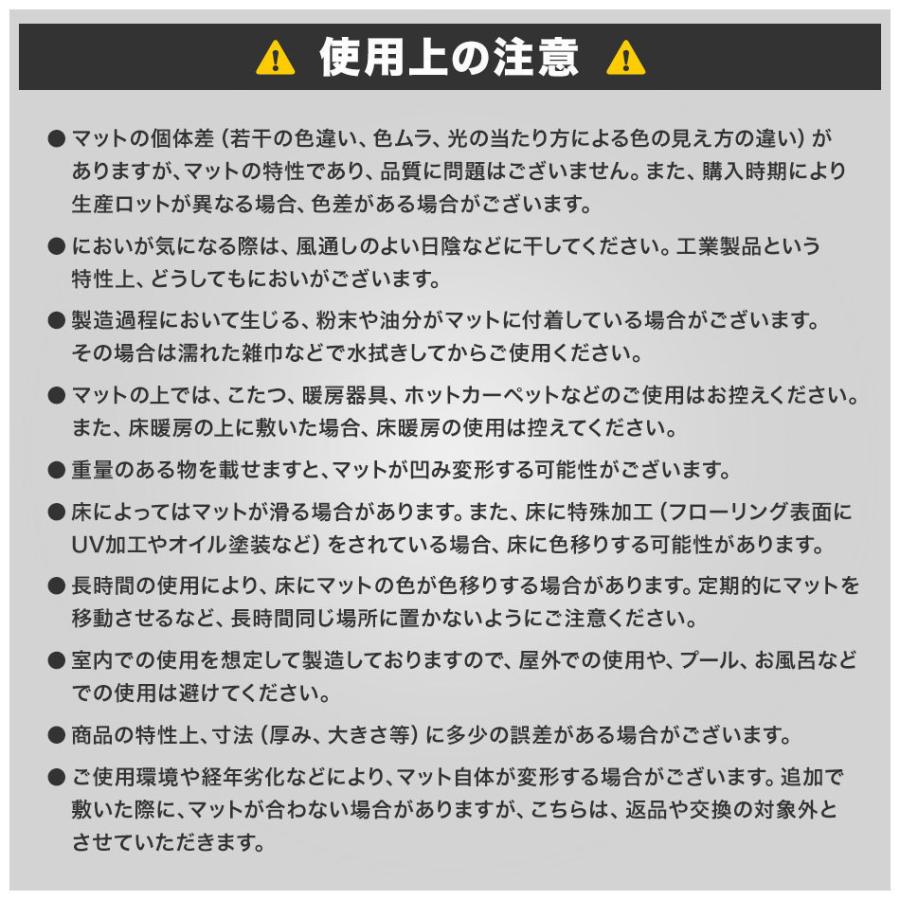 使用上の注意

● マットの個体差（若干の色違い、色ムラ、光の当たり方による色の見え方の違い）がありますが、マットの特性であり、品質に問題はございません。また、購入時期により生産ロットが異なる場合、色差がある場合がございます。

● においが気になる際は、風通しのよい日陰などに干してください。工業製品という特性上、どうしてもにおいがございます。

● 製造過程において生じる、粉末や油分がマットに付着している場合がございます。その場合は濡れた雑巾などで水拭きしてからご使用ください。

● マットの上では、こたつ、暖房器具、ホットカーペットなどのご使用はお控えください。また、床暖房の上に敷いた場合、床暖房の使用は控えてください。

● 重量のある物を載せますと、マットが凹み変形する可能性がございます。

● 床によってはマットが滑る場合があります。また、床に特殊加工（フローリング表面にUV加工やオイル塗装など）をされている場合、床に色移りする可能性があります。

● 長時間の使用により、床にマットの色が色移りする場合があります。定期的にマットを移動させるなど、長時間同じ場所に置かないようにご注意ください。

● 室内での使用を想定して製造しておりますので、屋外での使用や、プール、お風呂などでの使用は避けてください。

● 商品の特性上、寸法（厚み、大きさ等）に多少の誤差がある場合がございます。

● ご使用環境や経年劣化などにより、マット自体が変形する場合がございます。追加で敷いた際に、マットが合わない場合がありますが、こちらは、返品や交換の対象外とさせていただきます。